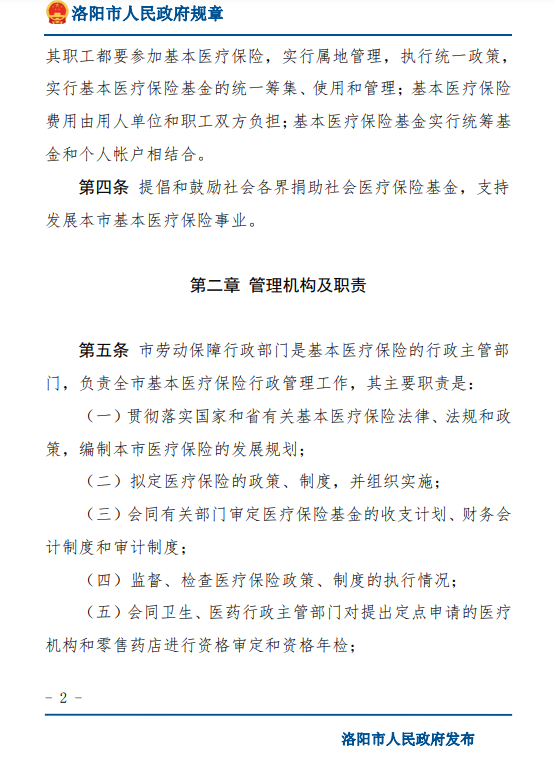 洛阳市人民政府规章

其职工都要参加基本医疗保险，实行属地管理，执行统一政策，实行基本医疗保险基金的统一筹集、使用和管理；基本医疗保险费用由用人单位和职工双方负担；基本医疗保险基金实行统筹基金和个人帐户相结合。

第四条 提倡和鼓励社会各界捐助社会医疗保险基金，支持发展本市基本医疗保险事业。

第二章 管理机构及职责

第五条 市劳动保障行政部门是基本医疗保险的行政主管部门，负责全市基本医疗保险行政管理工作，其主要职责是：

（一）贯彻落实国家和省有关基本医疗保险法律、法规和政策，编制本市医疗保险的发展规划；

（二）拟定医疗保险的政策、制度，并组织实施；

（三）会同有关部门审定医疗保险基金的收支计划、财务会计制度和审计制度；

（四）监督、检查医疗保险政策、制度的执行情况；

（五）会同卫生、医药行政主管部门对提出定点申请的医疗机构和零售药店进行资格审定和资格年检；

- 2 -

洛阳市人民政府发布